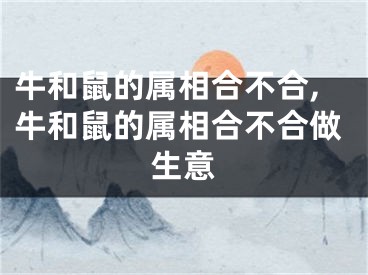 牛和鼠的属相合不合，牛和鼠的属相合不合做生意